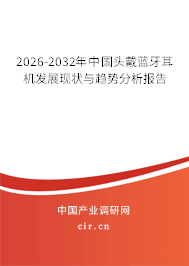 2026-2032年中国头戴蓝牙耳机发展现状与趋势分析报告

中国产业调研网
cir.cn